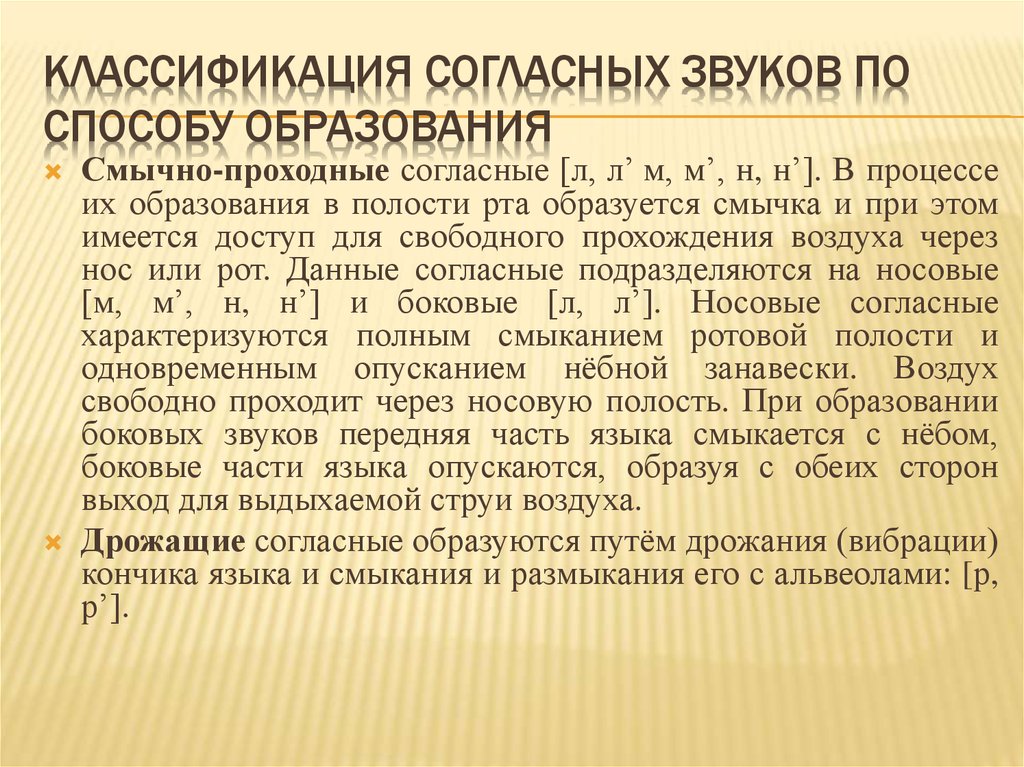 КЛАССИФИКАЦИЯ СОГЛАСНЫХ ЗВУКОВ ПО СПОСОБУ ОБРАЗОВАНИЯ

Смычно-проходные согласные [л, л’ м, м’, н, н’]. В процессе их образования в полости рта образуется смычка и при этом имеется доступ для свободного прохождения воздуха через нос или рот. Данные согласные подразделяются на носовые [м, м’, н, н’] и боковые [л, л’]. Носовые согласные характеризуются полным смыканием ротовой полости и одновременным опусканием нёбной занавески. Воздух свободно проходит через носовую полость. При образовании боковых звуков передняя часть языка смыкается с нёбом, боковые части языка опускаются, образуя с обеих сторон выход для выдыхаемой струи воздуха.

Дрожащие согласные образуются путём дрожания (вибрации) кончика языка и смыкания и размыкания его с альвеолами: [р, р’].